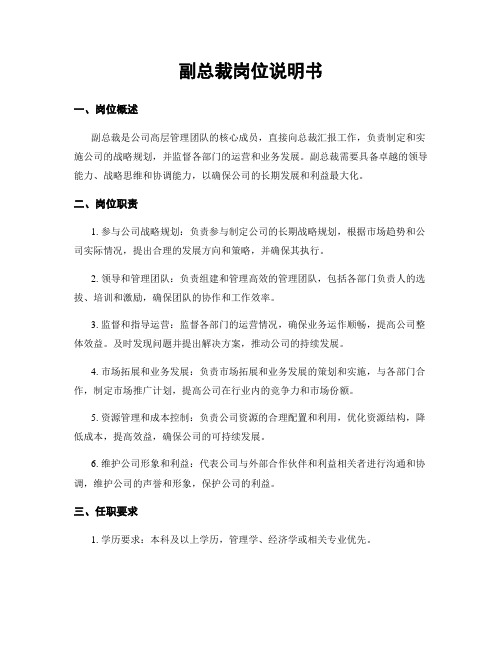 副总裁岗位说明书

一、岗位概述

副总裁是公司高层管理团队的核心成员，直接向总裁汇报工作，负责制定和实施公司的战略规划，并监督各部门的运营和业务发展。副总裁需要具备卓越的领导能力、战略思维和协调能力，以确保公司的长期发展和利益最大化。

二、岗位职责

1. 参与公司战略规划：负责参与制定公司的长期战略规划，根据市场趋势和公司实际情况，提出合理的发展方向和策略，并确保其执行。

2. 领导和管理团队：负责组建和管理高效的管理团队，包括各部门负责人的选拔、培训和激励，确保团队的协作和工作效率。

3. 监督和指导运营：监督各部门的运营情况，确保业务运作顺畅，提高公司整体效益。及时发现问题并提出解决方案，推动公司的持续发展。

4. 市场拓展和业务发展：负责市场拓展和业务发展的策划和实施，与各部门合作，制定市场推广计划，提高公司在行业内的竞争力和市场份额。

5. 资源管理和成本控制：负责公司资源的合理配置和利用，优化资源结构，降低成本，提高效益，确保公司的可持续发展。

6. 维护公司形象和利益：代表公司与外部合作伙伴和利益相关者进行沟通和协调，维护公司的声誉和形象，保护公司的利益。

三、任职要求

1. 学历要求：本科及以上学历，管理学、经济学或相关专业优先。